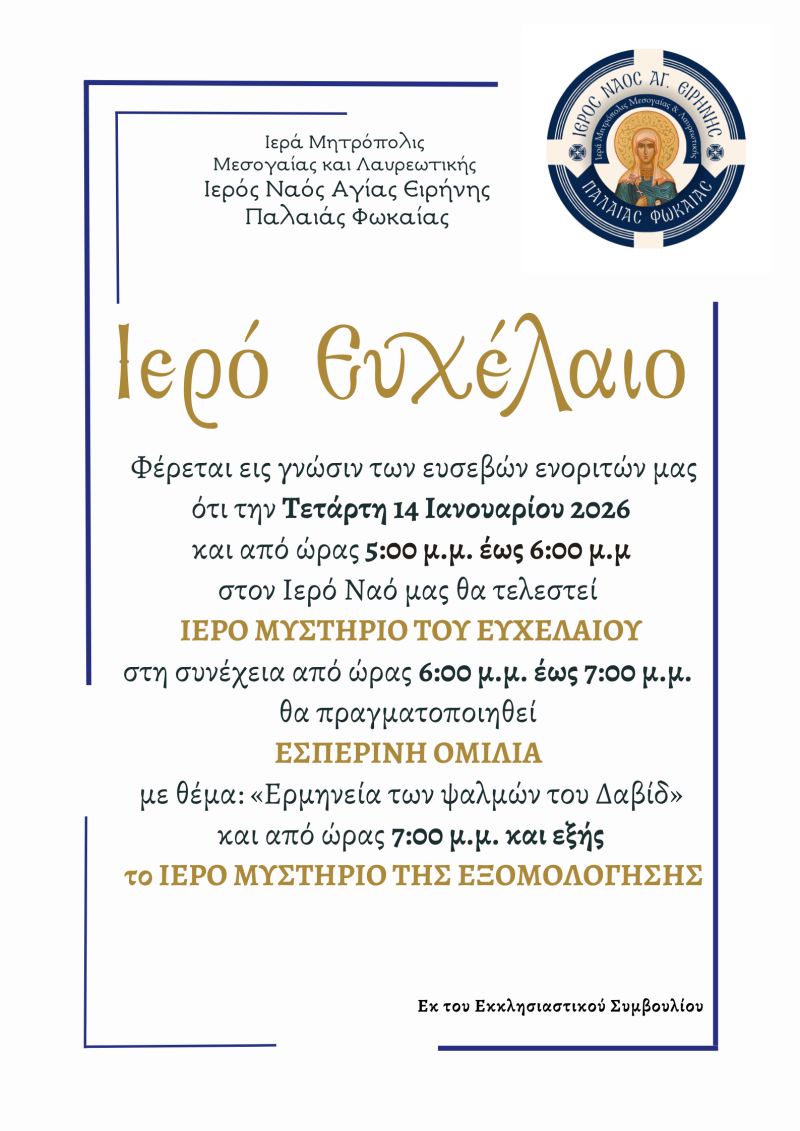 Ιερά Μητρόπολις
Μεσογαίας και Λαυρεωτικής
Ιερός Ναός Αγίας Ειρήνης
Παλαιάς Φωκαίας

ΙΕΡΟΣ ΝΑΟΣ ΑΓ. ΕΙΡΗΝΗΣ
Ιερά Μητρόπολις Μεσογαίας & Λαυρεωτικής
ΠΑΛΑΙΑΣ ΦΩΚΑΙΑΣ

Ιερό Ευχέλαιο

Φέρεται εις γνώσιν των ευσεβών ενοριτών μας ότι την Τετάρτη 14 Ιανουαρίου 2026 και από ώρας 5:00 μ.μ. έως 6:00 μ.μ στον Ιερό Ναό μας θα τελεστεί
ΙΕΡΟ ΜΥΣΤΗΡΙΟ ΤΟΥ ΕΥΧΕΛΑΙΟΥ
στη συνέχεια από ώρας 6:00 μ.μ. έως 7:00 μ.μ. θα πραγματοποιηθεί
ΕΣΠΕΡΙΝΗ ΟΜΙΛΙΑ
με θέμα: «Ερμηνεία των ψαλμών του Δαβίδ» και από ώρας 7:00 μ.μ. και εξής
το ΙΕΡΟ ΜΥΣΤΗΡΙΟ ΤΗΣ ΕΞΟΜΟΛΟΓΗΣΗΣ

Εκ του Εκκλησιαστικού Συμβουλίου